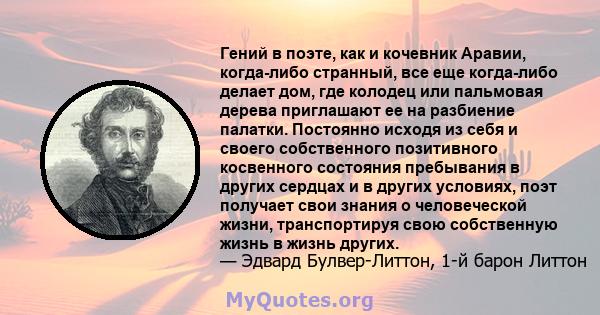 Гений в поэте, как и кочевник Аравии, когда-либо странный, все еще когда-либо делает дом, где колодец или пальмовая дерева приглашают ее на разбиение палатки. Постоянно исходя из себя и своего собственного позитивного косвенного состояния пребывания в других сердцах и в других условиях, поэт получает свои знания о человеческой жизни, транспортируя свою собственную жизнь в жизнь других.
— Эдвард Булвер-Литтон, 1-й барон Литтон

MyQuotes.org